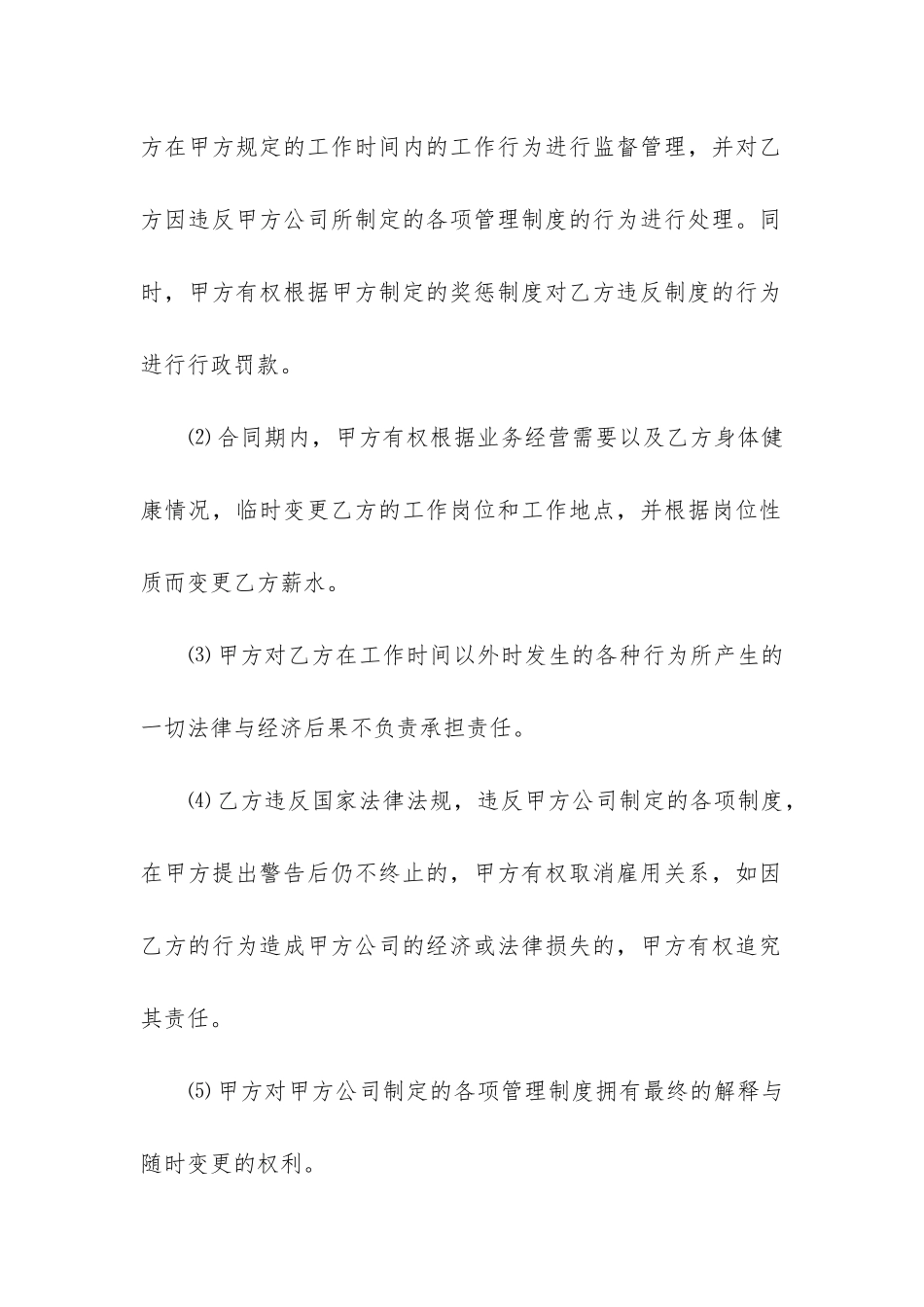 方在甲方规定的工作时间内的工作行为进行监督管理，并对乙方因违反甲方公司所制定的各项管理制度的行为进行处理。同时，甲方有权根据甲方制定的奖惩制度对乙方违反制度的行为进行行政罚款。

⑵合同期内，甲方有权根据业务经营需要以及乙方身体健康情况，临时变更乙方的工作岗位和工作地点，并根据岗位性质而变更乙方薪水。

⑶甲方对乙方在工作时间以外时发生的各种行为所产生的一切法律与经济后果不负责承担责任。

⑷乙方违反国家法律法规，违反甲方公司制定的各项制度，在甲方提出警告后仍不终止的，甲方有权取消雇用关系，如因乙方的行为造成甲方公司的经济或法律损失的，甲方有权追究其责任。

⑸甲方对甲方公司制定的各项管理制度拥有最终的解释与随时变更的权利。